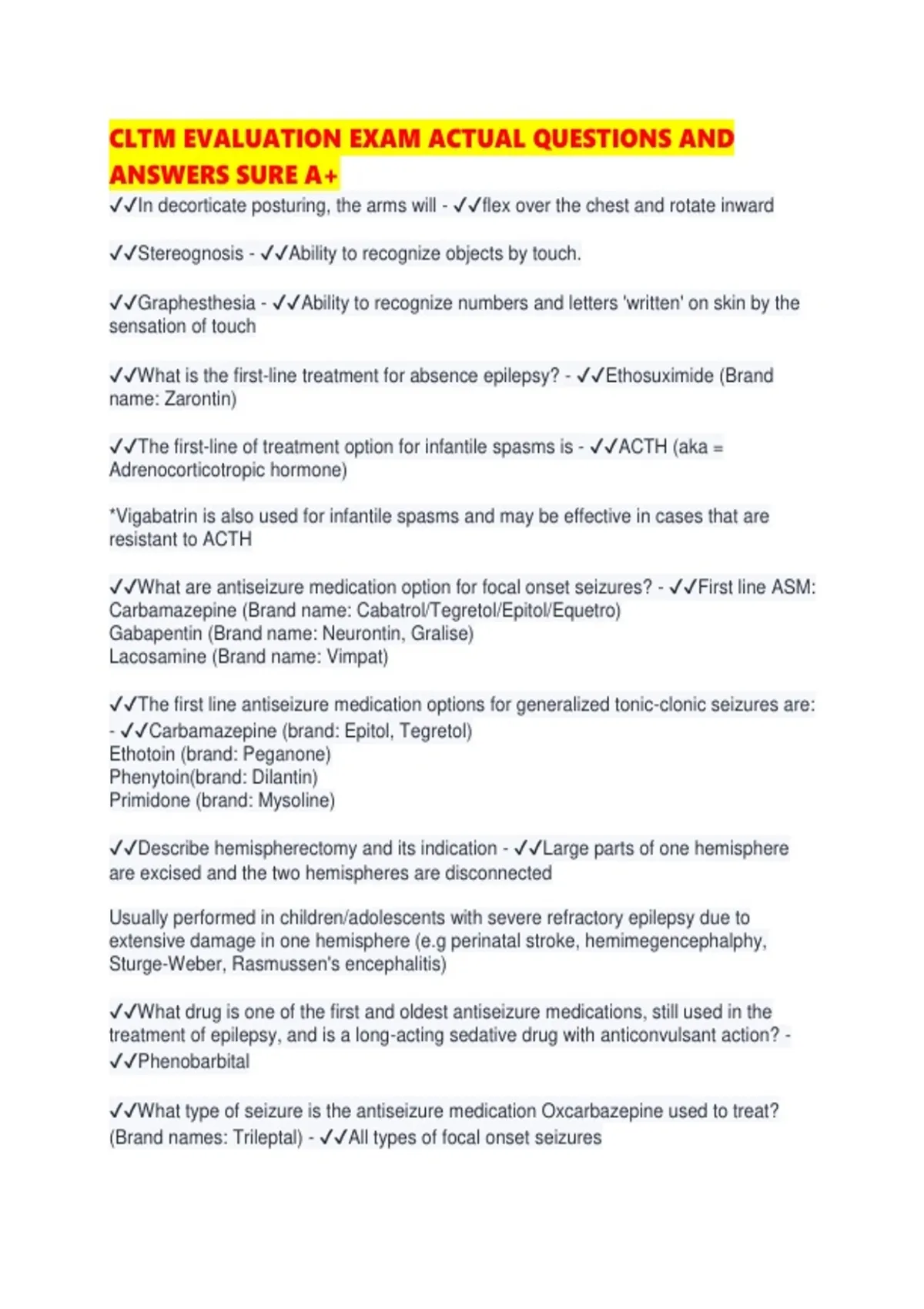 CLTM EVALUATION EXAM ACTUAL QUESTIONS AND ANSWERS SURE A+

✓✓In decorticate posturing, the arms will - ✓✓flex over the chest and rotate inward

✓✓Stereognosis - ✓✓Ability to recognize objects by touch.

✓✓Graphesthesia - ✓✓Ability to recognize numbers and letters 'written' on skin by the sensation of touch

✓✓What is the first-line treatment for absence epilepsy? - ✓✓Ethosuximide (Brand name: Zarontin)

✓✓The first-line of treatment option for infantile spasms is - ✓✓ACTH (aka = Adrenocorticotropic hormone)

*Vigabatrin is also used for infantile spasms and may be effective in cases that are resistant to ACTH

✓✓What are antiseizure medication option for focal onset seizures? - ✓✓First line ASM:
Carbamazepine (Brand name: Cabatrol/Tegretol/Epitol/Equetro)
Gabapentin (Brand name: Neurontin, Gralise)
Lacosamine (Brand name: Vimpat)

✓✓The first line antiseizure medication options for generalized tonic-clonic seizures are: - ✓✓Carbamazepine (brand: Epitol, Tegretol)
Ethotoin (brand: Peganone)
Phenytoin(brand: Dilantin)
Primidone (brand: Mysoline)

✓✓Describe hemispherectomy and its indication - ✓✓Large parts of one hemisphere are excised and the two hemispheres are disconnected

Usually performed in children/adolescents with severe refractory epilepsy due to extensive damage in one hemisphere (e.g perinatal stroke, hemimegencephalphy, Sturge-Weber, Rasmussen's encephalitis)

✓✓What drug is one of the first and oldest antiseizure medications, still used in the treatment of epilepsy, and is a long-acting sedative drug with anticonvulsant action? - ✓✓Phenobarbital

✓✓What type of seizure is the antiseizure medication Oxcarbazepine used to treat? (Brand names: Trileptal) - ✓✓All types of focal onset seizures